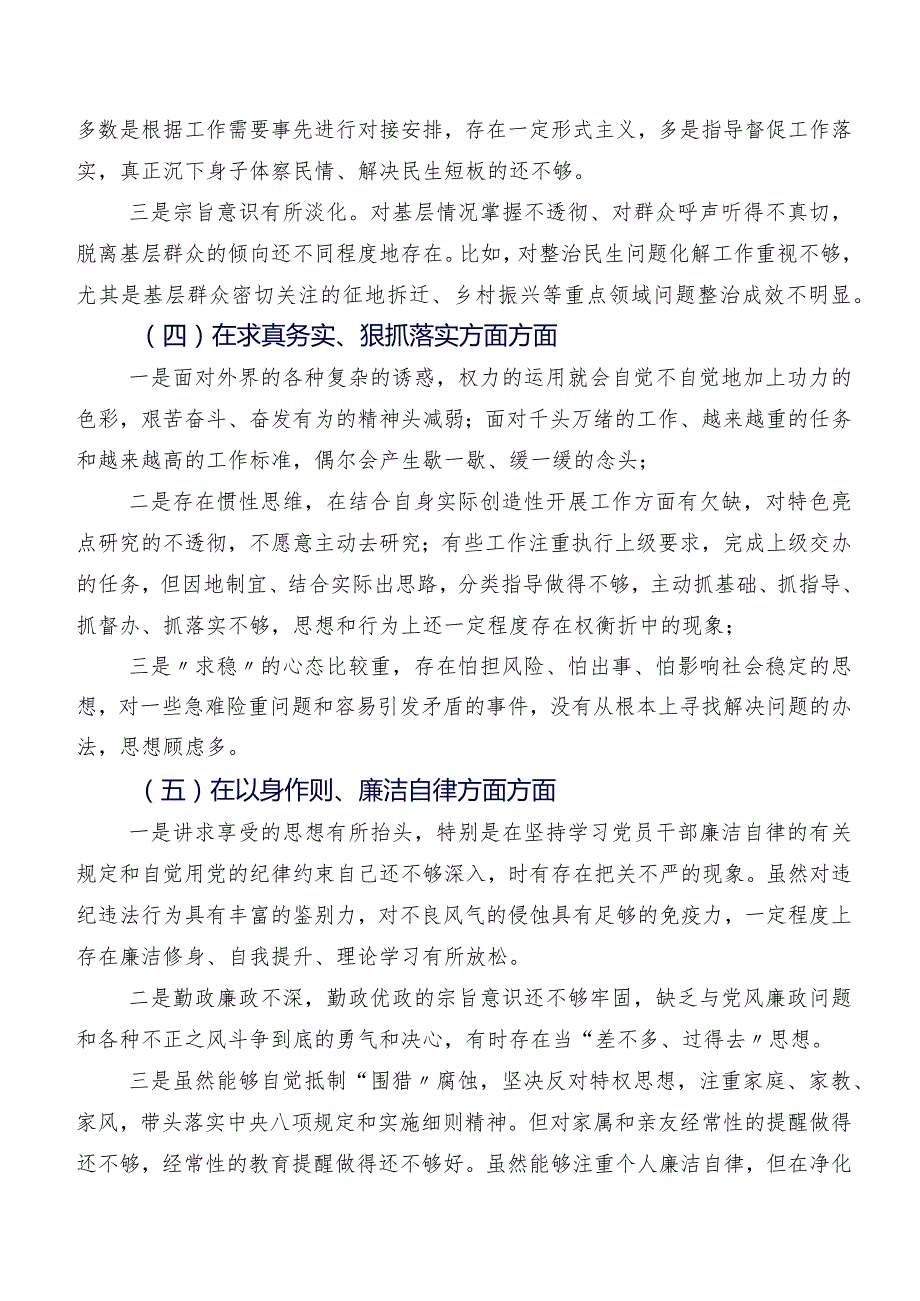 多数是根据工作需要事先进行对接安排，存在一定形式主义，多是指导督促工作落实，真正沉下身子体察民情、解决民生短板的还不够。

三是宗旨意识有所淡化。对基层情况掌握不透彻、对群众呼声听得不真切，脱离基层群众的倾向还不同程度地存在。比如，对整治民生问题化解工作重视不够，尤其是基层群众密切关注的征地拆迁、乡村振兴等重点领域问题整治成效不明显。

（四）在求真务实、狠抓落实方面方面

一是面对外界的各种复杂的诱惑，权力的运用就会自觉不自觉地加上功力的色彩，艰苦奋斗、奋发有为的精神头减弱；面对千头万绪的工作、越来越重的任务和越来越高的工作标准，偶尔会产生歇一歇、缓一缓的念头；

二是存在惯性思维，在结合自身实际创造性开展工作方面有欠缺，对特色亮点研究的不透彻，不愿意主动去研究；有些工作注重执行上级要求，完成上级交办的任务，但因地制宜、结合实际出思路，分类指导做得不够，主动抓基础、抓指导、抓督办、抓落实不够，思想和行为上还一定程度存在权衡折中的现象；

三是〃求稳〃的心态比较重，存在怕担风险、怕出事、怕影响社会稳定的思想，对一些急难险重问题和容易引发矛盾的事件，没有从根本上寻找解决问题的办法，思想顾虑多。

（五）在以身作则、廉洁自律方面方面

一是讲求享受的思想有所抬头，特别是在坚持学习党员干部廉洁自律的有关规定和自觉用党的纪律约束自己还不够深入，时有存在把关不严的现象。虽然对违纪违法行为具有丰富的鉴别力，对不良风气的侵蚀具有足够的免疫力，一定程度上存在廉洁修身、自我提升、理论学习有所放松。

二是勤政廉政不深，勤政优政的宗旨意识还不够牢固，缺乏与党风廉政问题和各种不正之风斗争到底的勇气和决心，有时存在当“差不多、过得去〃思想。

三是虽然能够自觉抵制“围猎〃腐蚀，坚决反对特权思想，注重家庭、家教、家风，带头落实中央八项规定和实施细则精神。但对家属和亲友经常性的提醒做得还不够，经常性的教育提醒做得还不够好。虽然能够注重个人廉洁自律，但在净化